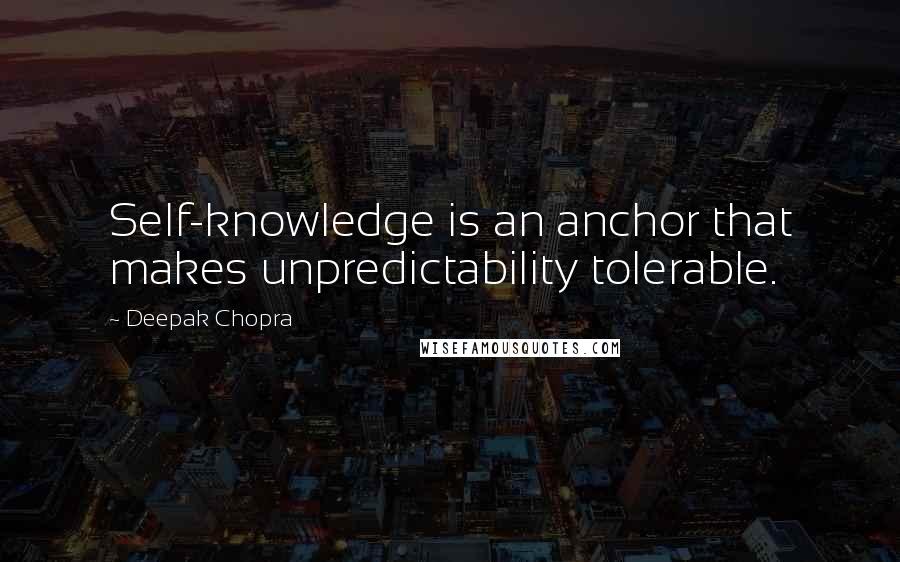 Self-knowledge is an anchor that makes unpredictability tolerable.

~ Deepak Chopra

WISEFAMOUSQUOTES.COM